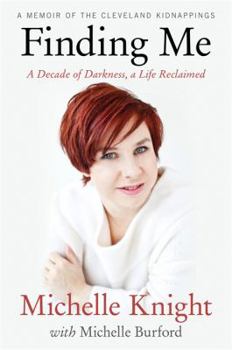 A MEMOIR OF THE CLEVELAND KIDNAPPINGS

Finding Me

A Decade of Darkness, a Life Reclaimed

Michelle Knight

with Michelle Burford